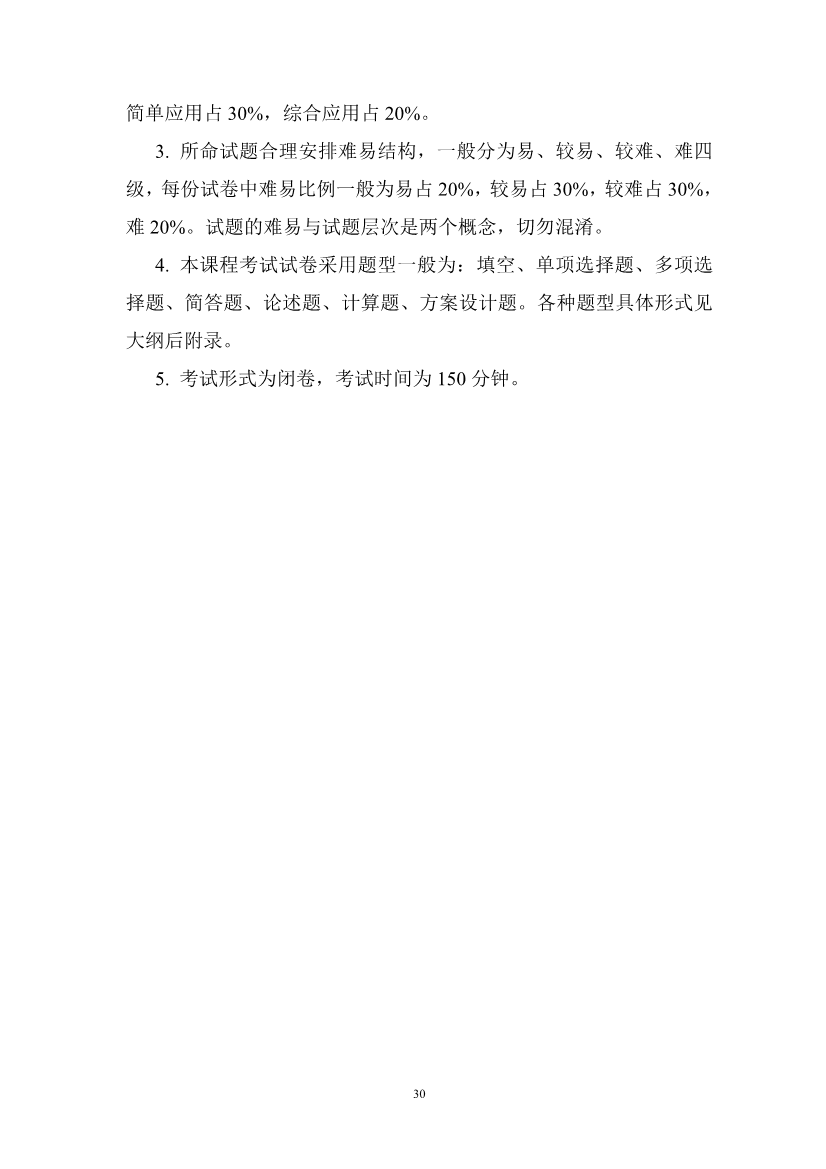 简单应用占 30%，综合应用占 20%。

3. 所命试题合理安排难易结构，一般分为易、较易、较难、难四级，每份试卷中难易比例一般为易占 20%，较易占 30%，较难占 30%，难 20%。试题的难易与试题层次是两个概念，切勿混淆。

4. 本课程考试试卷采用题型一般为：填空、单项选择题、多项选择题、简答题、论述题、计算题、方案设计题。各种题型具体形式见大纲后附录。

5. 考试形式为闭卷，考试时间为 150 分钟。

30